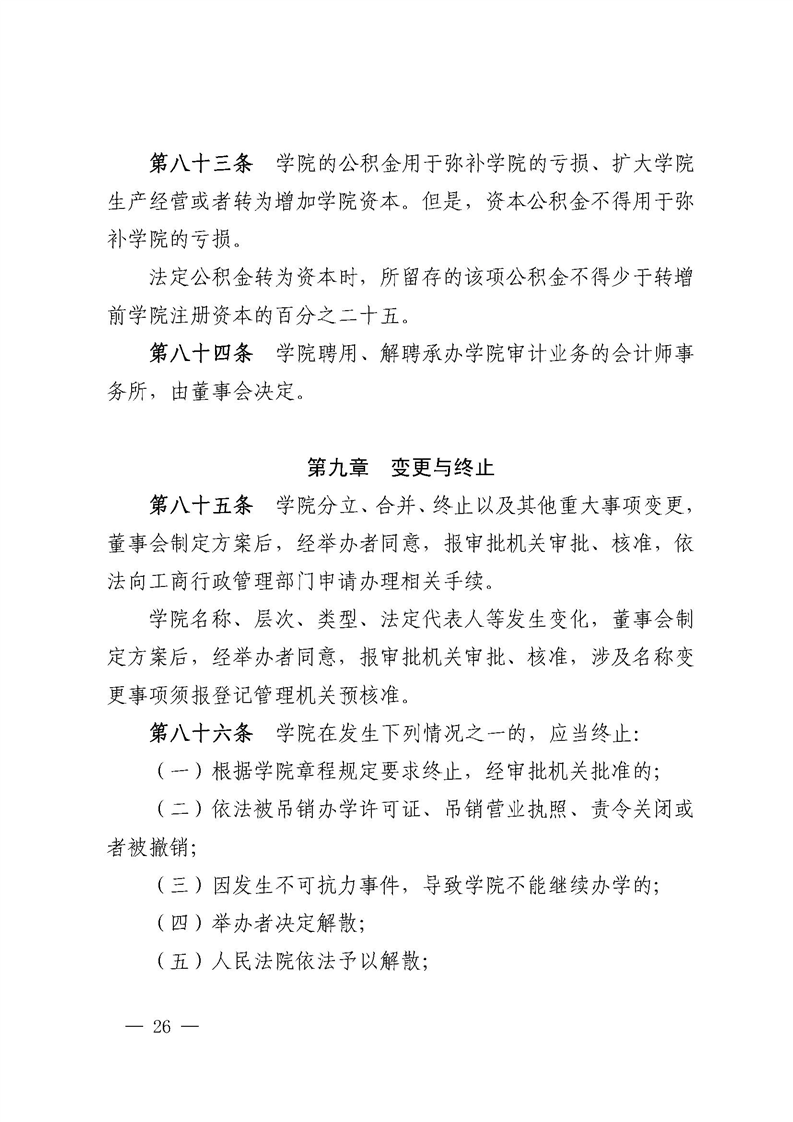 第八十三条　学院的公积金用于弥补学院的亏损、扩大学院生产经营或者转为增加学院资本。但是，资本公积金不得用于弥补学院的亏损。

法定公积金转为资本时，所留存的该项公积金不得少于转增前学院注册资本的百分之二十五。

第八十四条　学院聘用、解聘承办学院审计业务的会计师事务所，由董事会决定。

第九章　变更与终止

第八十五条　学院分立、合并、终止以及其他重大事项变更，董事会制定方案后，经举办者同意，报审批机关审批、核准，依法向工商行政管理部门申请办理相关手续。

学院名称、层次、类型、法定代表人等发生变化，董事会制定方案后，经举办者同意，报审批机关审批、核准，涉及名称变更事项须报登记管理机关预核准。

第八十六条　学院在发生下列情况之一的，应当终止：

（一）根据学院章程规定要求终止，经审批机关批准的；

（二）依法被吊销办学许可证、吊销营业执照、责令关闭或者被撤销；

（三）因发生不可抗力事件，导致学院不能继续办学的；

（四）举办者决定解散；

（五）人民法院依法予以解散；

— 26 —